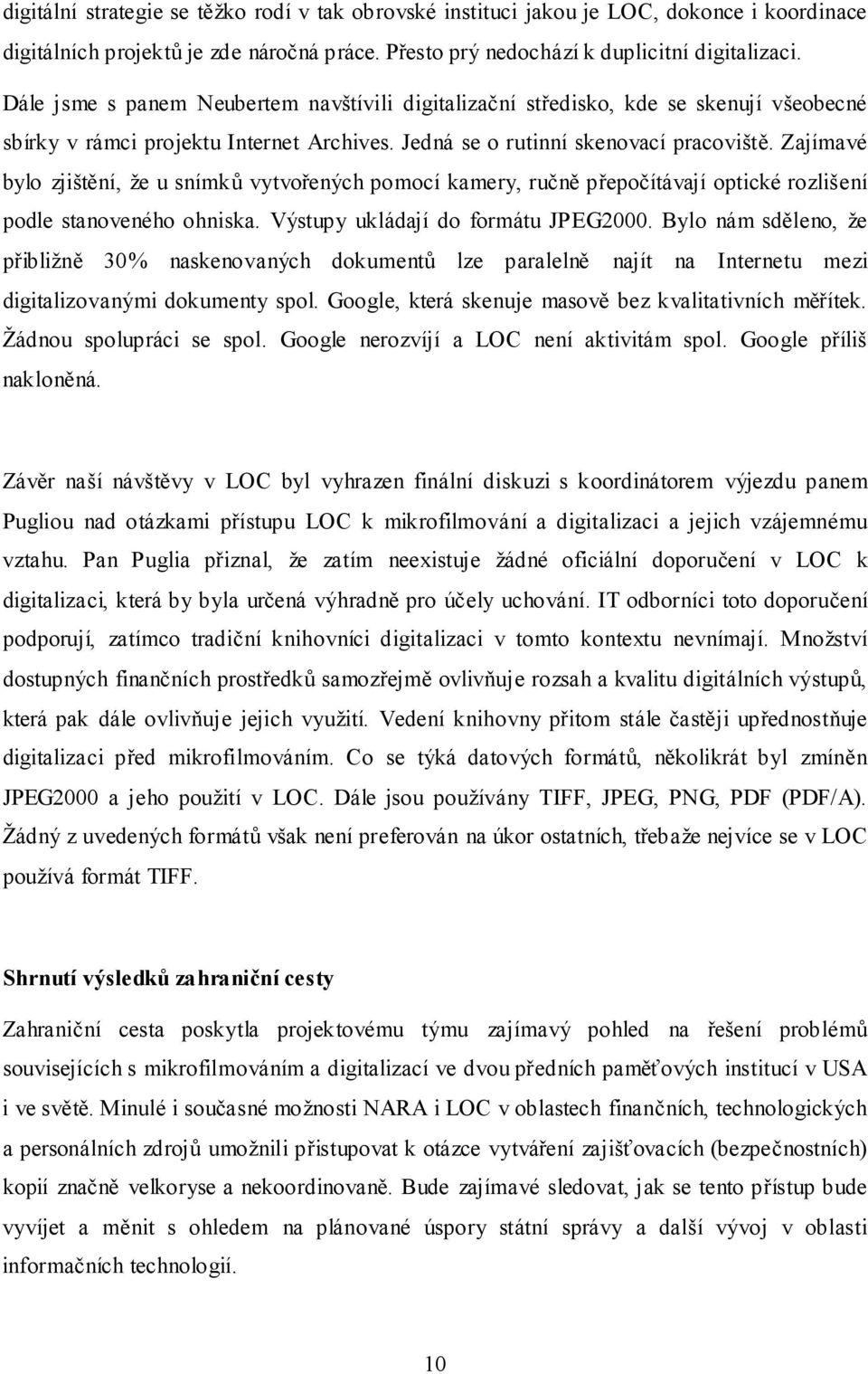 digitální strategie se těžko rodí v tak obrovské instituci jakou je LOC, dokonce i koordinace digitálních projektů je zde náročná práce. Přesto prý nedochází k duplicitní digitalizaci. Dále jsme s panem Neubertem navštívili digitalizační středisko, kde se skenují všeobecné sbírky v rámci projektu Internet Archives. Jedná se o rutinní skenovací pracoviště. Zajímavé bylo zjištění, že u snímků vytvořených pomocí kamery, ručně přepočítávají optické rozlišení podle stanoveného ohniska. Výstupy ukládají do formátu JPEG2000. Bylo nám sděleno, že přibližně 30% naskenovaných dokumentů lze paralelně najít na Internetu mezi digitalizovanými dokumenty spol. Google, která skenuje masově bez kvalitativních měřítek. Žádnou spolupráci se spol. Google nerozvíjí a LOC není aktivitám spol. Google příliš nakloněná.

Závěr naší návštěvy v LOC byl vyhrazen finální diskuzi s koordinátorem výjezdu panem Pugliou nad otázkami přístupu LOC k mikrofilmování a digitalizaci a jejich vzájemnému vztahu. Pan Puglia přiznal, že zatím neexistuje žádné oficiální doporučení v LOC k digitalizaci, která by byla určená výhradně pro účely uchování. IT odborníci toto doporučení podporují, zatímco tradiční knihovníci digitalizaci v tomto kontextu nevnímají. Množství dostupných finančních prostředků samozřejmě ovlivňuje rozsah a kvalitu digitálních výstupů, která pak dále ovlivňuje jejich využití. Vedení knihovny přitom stále častěji upřednostňuje digitalizaci před mikrofilmováním. Co se týká datových formátů, několikrát byl zmíněn JPEG2000 a jeho použití v LOC. Dále jsou používány TIFF, JPEG, PNG, PDF (PDF/A). Žádný z uvedených formátů však není preferován na úkor ostatních, třebaže nejvíce se v LOC používá formát TIFF.

Shrnutí výsledků zahraniční cesty

Zahraniční cesta poskytla projektovému týmu zajímavý pohled na řešení problémů souvisejících s mikrofilmováním a digitalizací ve dvou předních paměťových institucí v USA i ve světě. Minulé i současné možnosti NARA i LOC v oblastech finančních, technologických a personálních zdrojů umožnili přistupovat k otázce vytváření zajišťovacích (bezpečnostních) kopií značně velkoryse a nekoordinovaně. Bude zajímavé sledovat, jak se tento přístup bude vyvíjet a měnit s ohledem na plánované úspory státní správy a další vývoj v oblasti informačních technologií.

10